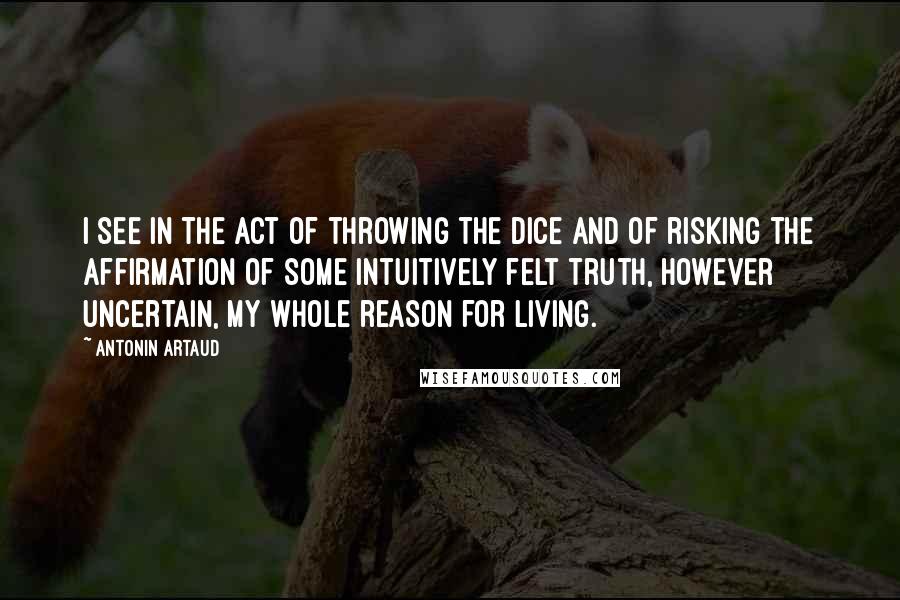 I SEE IN THE ACT OF THROWING THE DICE AND OF RISKING THE AFFIRMATION OF SOME INTUITIVELY FELT TRUTH, HOWEVER UNCERTAIN, MY WHOLE REASON FOR LIVING.

~ ANTONIN ARTAUD

WISEFAMOUSQUOTES.COM